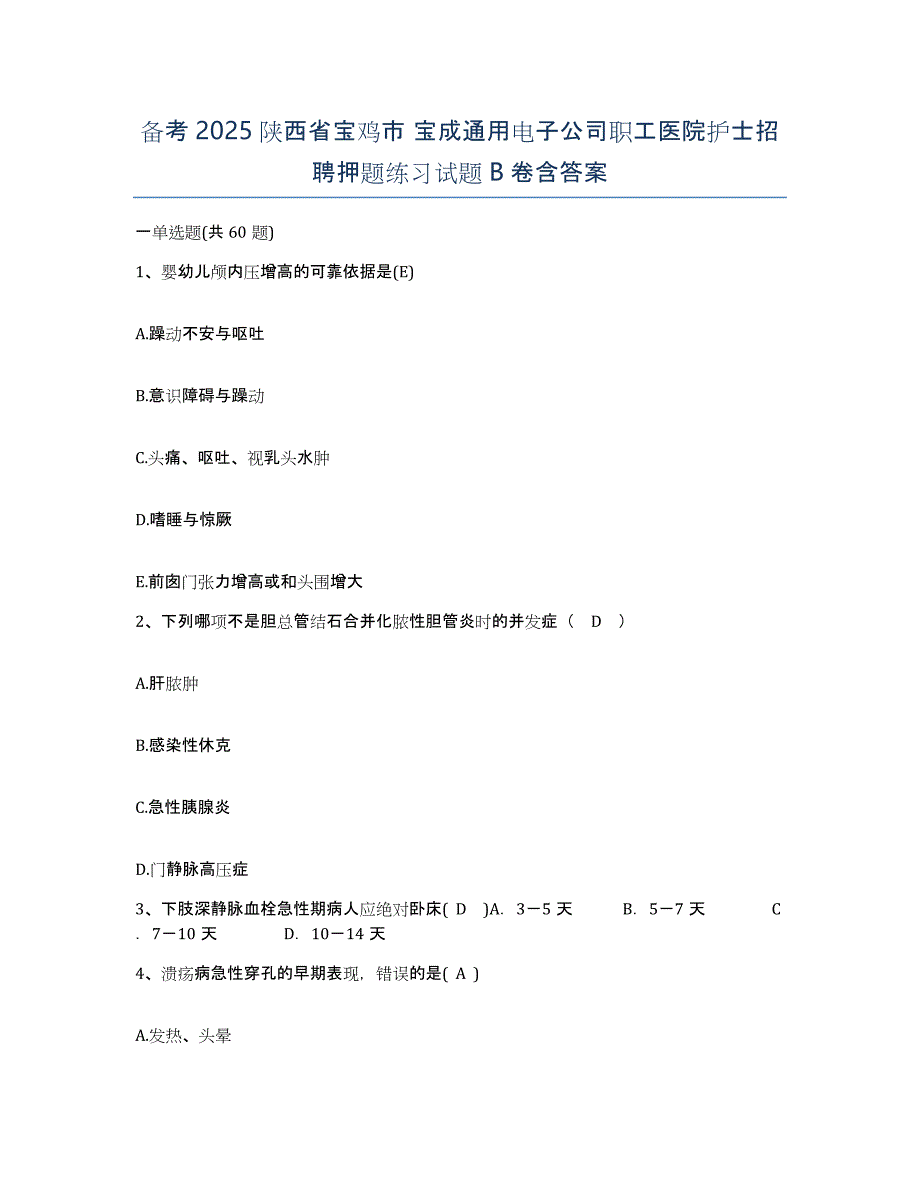 备考 2025 陕西省宝鸡市 宝成通用电子公司职工医院护士招聘押题练习试题 B 卷含答案

一单选题(共 60 题)

1、婴幼儿颅内压增高的可靠依据是(E)

A.躁动不安与呕吐

B.意识障碍与躁动

C.头痛、呕吐、视乳头水肿

D.嗜睡与惊厥

E.前囱门张力增高或和头围增大

2、下列哪项不是胆总管结石合并化脓性胆管炎时的并发症（ D ）

A.肝脓肿

B.感染性休克

C.急性胰腺炎

D.门静脉高压症

3、下肢深静脉血栓急性期病人应绝对卧床( D )A. 3－5 天 B. 5－7 天 C. 7－10 天 D. 10－14 天

4、溃疡病急性穿孔的早期表现，错误的是( A )

A.发热、头晕